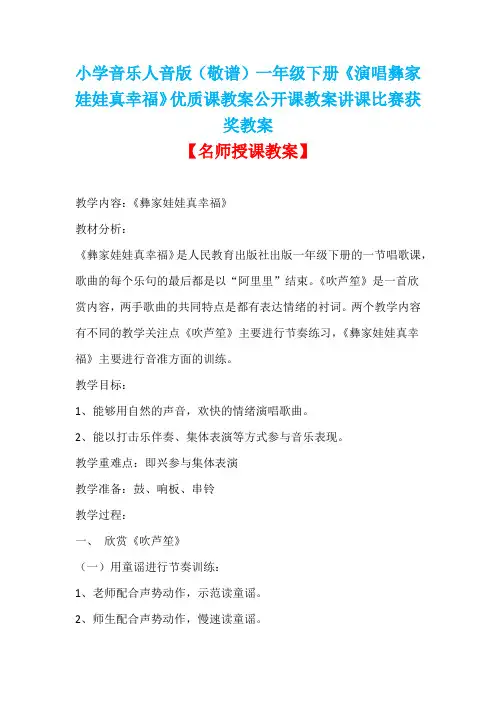 小学音乐人音版（敬谱）一年级下册《演唱彝家娃娃真幸福》优质课教案公开课教案讲课比赛获奖教案

【名师授课教案】

教学内容：《彝家娃娃真幸福》

教材分析：

《彝家娃娃真幸福》是人民教育出版社出版一年级下册的一节唱歌课，歌曲的每个乐句的最后都是以“阿里里”结束。《吹芦笙》是一首欣赏内容，两手歌曲的共同特点是都有表达情绪的衬词。两个教学内容有不同的教学关注点《吹芦笙》主要进行节奏练习，《彝家娃娃真幸福》主要进行音准方面的训练。

教学目标：

1、能够用自然的声音，欢快的情绪演唱歌曲。

2、能以打击乐伴奏、集体表演等方式参与音乐表现。

教学重难点：即兴参与集体表演

教学准备：鼓、响板、串铃

教学过程：

一、 欣赏《吹芦笙》

（一）用童谣进行节奏训练：

1、老师配合声势动作，示范读童谣。

2、师生配合声势动作，慢速读童谣。